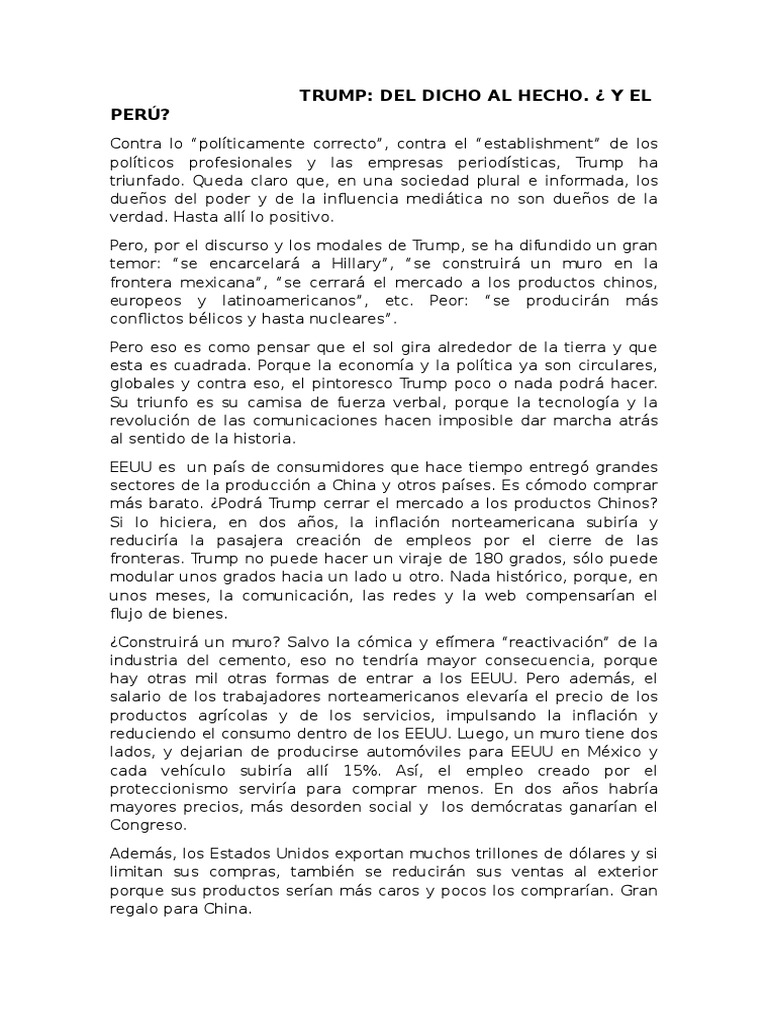 TRUMP: DEL DICHO AL HECHO. ¿ Y EL PERÚ?

Contra lo “políticamente correcto”, contra el “establishment” de los políticos profesionales y las empresas periodísticas, Trump ha triunfado. Queda claro que, en una sociedad plural e informada, los dueños del poder y de la influencia mediática no son dueños de la verdad. Hasta allí lo positivo.

Pero, por el discurso y los modales de Trump, se ha difundido un gran temor: “se encarcelará a Hillary”, “se construirá un muro en la frontera mexicana”, “se cerrará el mercado a los productos chinos, europeos y latinoamericanos”, etc. Peor: “se producirán más conflictos bélicos y hasta nucleares”.

Pero eso es como pensar que el sol gira alrededor de la tierra y que esta es cuadrada. Porque la economía y la política ya son circulares, globales y contra eso, el pintoresco Trump poco o nada podrá hacer. Su triunfo es su camisa de fuerza verbal, porque la tecnología y la revolución de las comunicaciones hacen imposible dar marcha atrás al sentido de la historia.

EEUU es un país de consumidores que hace tiempo entregó grandes sectores de la producción a China y otros países. Es cómodo comprar más barato. ¿Podrá Trump cerrar el mercado a los productos Chinos? Si lo hiciera, en dos años, la inflación norteamericana subiría y reduciría la pasajera creación de empleos por el cierre de las fronteras. Trump no puede hacer un viraje de 180 grados, sólo puede modular unos grados hacia un lado u otro. Nada histórico, porque, en unos meses, la comunicación, las redes y la web compensarían el flujo de bienes.

¿Construirá un muro? Salvo la cómica y efímera “reactivación” de la industria del cemento, eso no tendría mayor consecuencia, porque hay otras mil otras formas de entrar a los EEUU. Pero además, el salario de los trabajadores norteamericanos elevaría el precio de los productos agrícolas y de los servicios, impulsando la inflación y reduciendo el consumo dentro de los EEUU. Luego, un muro tiene dos lados, y dejarian de producirse automóviles para EEUU en México y cada vehículo subiría allí 15%. Así, el empleo creado por el proteccionismo serviría para comprar menos. En dos años habría mayores precios, más desorden social y los demócratas ganarían el Congreso.

Además, los Estados Unidos exportan muchos trillones de dólares y si limitan sus compras, también se reducirán sus ventas al exterior porque sus productos serían más caros y pocos los comprarían. Gran regalo para China.